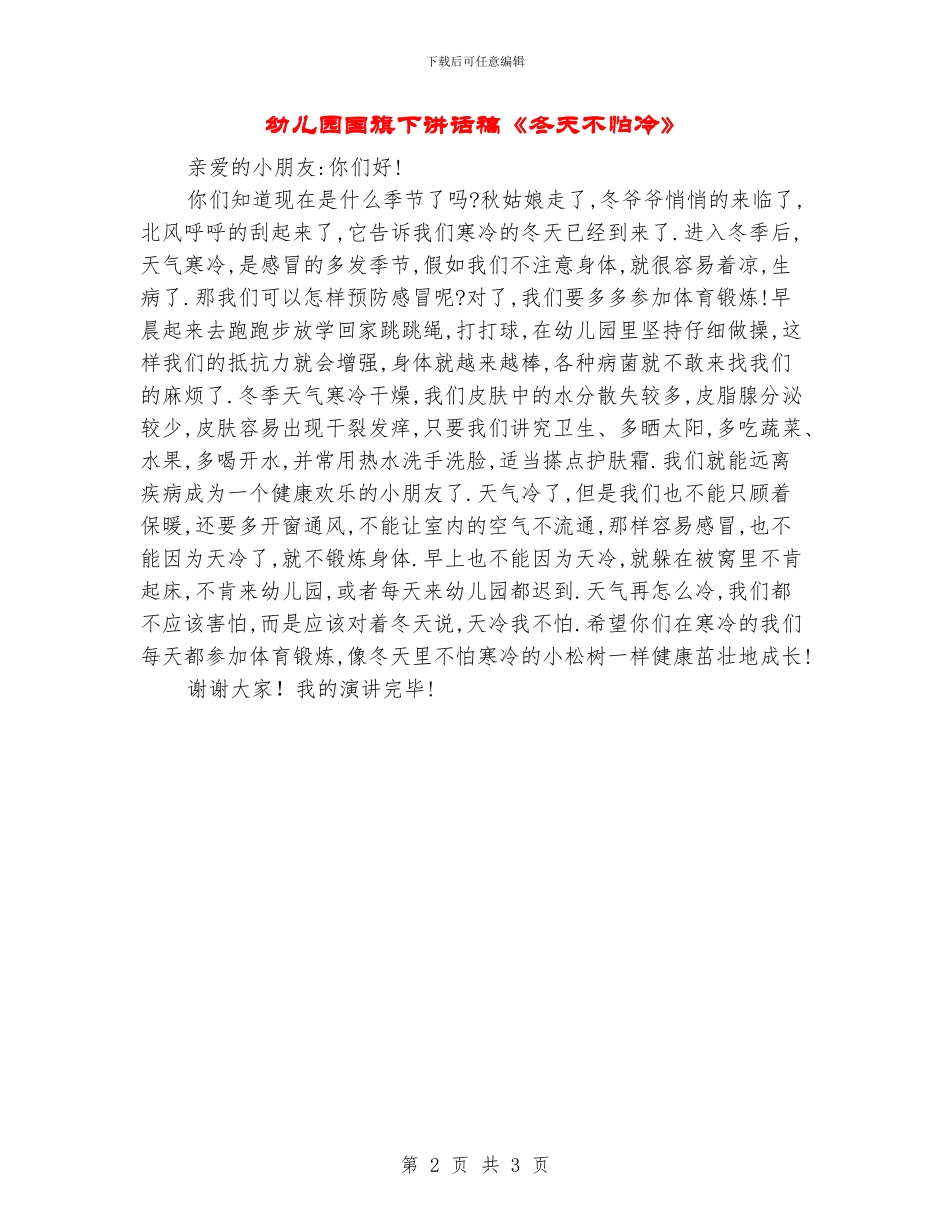 下载后可任意编辑

幼儿园国旗下讲话稿《冬天不怕冷》

亲爱的小朋友:你们好!

你们知道现在是什么季节了吗?秋姑娘走了,冬爷爷悄悄的来临了,北风呼呼的刮起来了,它告诉我们寒冷的冬天已经到来了.进入冬季后,天气寒冷,是感冒的多发季节,假如我们不注意身体,就很容易着凉,生病了.那我们可以怎样预防感冒呢?对了,我们要多多参加体育锻炼!早晨起来去跑跑步放学回家跳跳绳,打打球,在幼儿园里坚持仔细做操,这样我们的抵抗力就会增强,身体就越来越棒,各种病菌就不敢来找我们的麻烦了.冬季天气寒冷干燥,我们皮肤中的水分散失较多,皮脂腺分泌较少,皮肤容易出现干裂发痒,只要我们讲究卫生、多晒太阳,多吃蔬菜、水果,多喝开水,并常用热水洗手洗脸,适当搽点护肤霜.我们就能远离疾病成为一个健康欢乐的小朋友了.天气冷了,但是我们也不能只顾着保暖,还要多开窗通风,不能让室内的空气不流通,那样容易感冒,也不能因为天冷了,就不锻炼身体.早上也不能因为天冷,就躲在被窝里不肯起床,不肯来幼儿园,或者每天来幼儿园都迟到.天气再怎么冷,我们都不应该害怕,而是应该对着冬天说,天冷我不怕.希望你们在寒冷的我们每天都参加体育锻炼,像冬天里不怕寒冷的小松树一样健康茁壮地成长!

谢谢大家！我的演讲完毕!

第 2 页 共 3 页